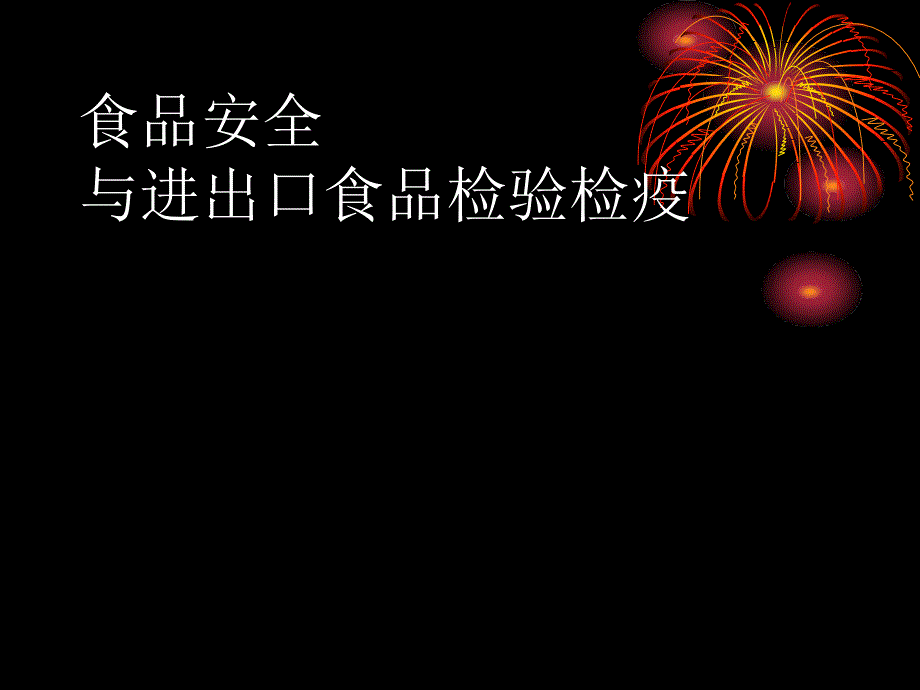 食品安全
与进出口食品检验检疫